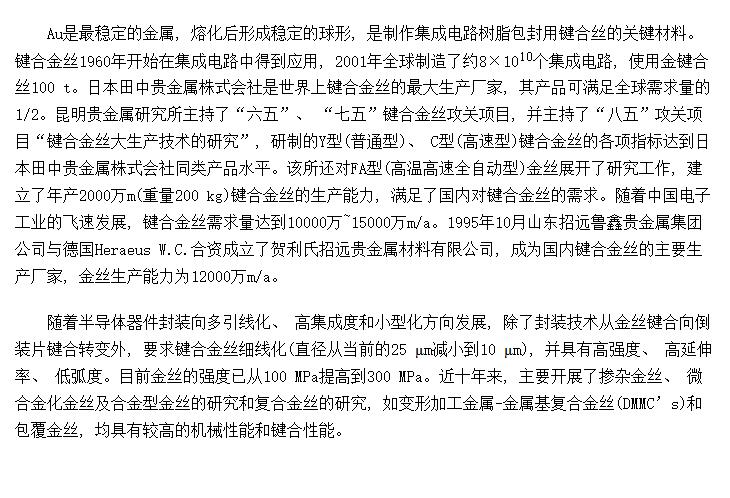 Au是最稳定的金属，熔化后形成稳定的球形，是制作集成电路树脂包封用键合丝的关键材料。键合金丝1960年开始在集成电路中得到应用，2001年全球制造了约$8\times10^{10}$个集成电路，使用金键合丝100 t。日本田中贵金属株式会社是世界上键合金丝的最大生产厂家，其产品可满足全球需求量的1/2。昆明贵金属研究所主持了“六五”、“七五”键合金丝攻关项目，并主持了“八五”攻关项目“键合金丝大生产技术的研究”，研制的Y型(普通型)、C型(高速型)键合金丝的各项指标达到日本田中贵金属株式会社同类产品水平。该所还对FA型(高温高速全自动型)金丝展开了研究工作，建立了年产2000万m(重量200 kg)键合金丝的生产能力，满足了国内对键合金丝的需求。随着中国电子工业的飞速发展，键合金丝需求量达到10000万~15000万m/a。1995年10月山东招远鲁鑫贵金属集团公司与德国Heraeus W.C.合资成立了贺利氏招远贵金属材料有限公司，成为国内键合金丝的主要生产厂家，金丝生产能力为12000万m/a。

随着半导体器件封装向多引线化、高集成度和小型化方向发展，除了封装技术从金丝键合向倒装片键合转变外，要求键合金丝细线化(直径从当前的25 μm减小到10 μm)，并具有高强度、高延伸率、低弧度。目前金丝的强度已从100 MPa提高到300 MPa。近十年来，主要开展了掺杂金丝、微合金化金丝及合金型金丝的研究和复合金丝的研究，如变形加工金属-金属基复合金丝(DMMC’s)和包覆金丝，均具有较高的机械性能和键合性能。